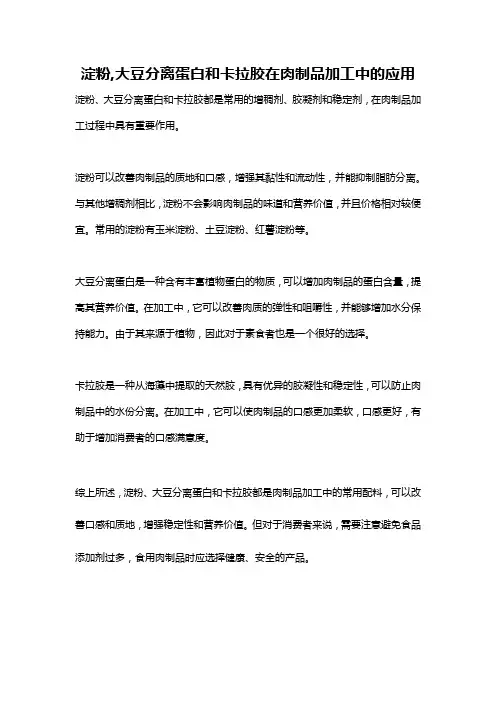 淀粉,大豆分离蛋白和卡拉胶在肉制品加工中的应用

淀粉、大豆分离蛋白和卡拉胶都是常用的增稠剂、胶凝剂和稳定剂，在肉制品加工过程中具有重要作用。

淀粉可以改善肉制品的质地和口感，增强其黏性和流动性，并能抑制脂肪分离。与其他增稠剂相比，淀粉不会影响肉制品的味道和营养价值，并且价格相对较便宜。常用的淀粉有玉米淀粉、土豆淀粉、红薯淀粉等。

大豆分离蛋白是一种含有丰富植物蛋白的物质，可以增加肉制品的蛋白含量，提高其营养价值。在加工中，它可以改善肉质的弹性和咀嚼性，并能够增加水分保持能力。由于其来源于植物，因此对于素食者也是一个很好的选择。

卡拉胶是一种从海藻中提取的天然胶，具有优异的胶凝性和稳定性，可以防止肉制品中的水份分离。在加工中，它可以使肉制品的口感更加柔软，口感更好，有助于增加消费者的口感满意度。

综上所述，淀粉、大豆分离蛋白和卡拉胶都是肉制品加工中的常用配料，可以改善口感和质地，增强稳定性和营养价值。但对于消费者来说，需要注意避免食品添加剂过多，食用肉制品时应选择健康、安全的产品。